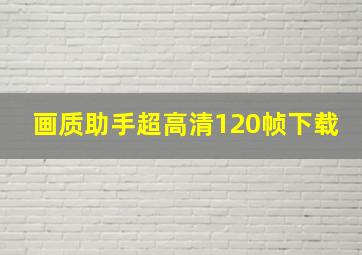 画质助手超高清120帧下载